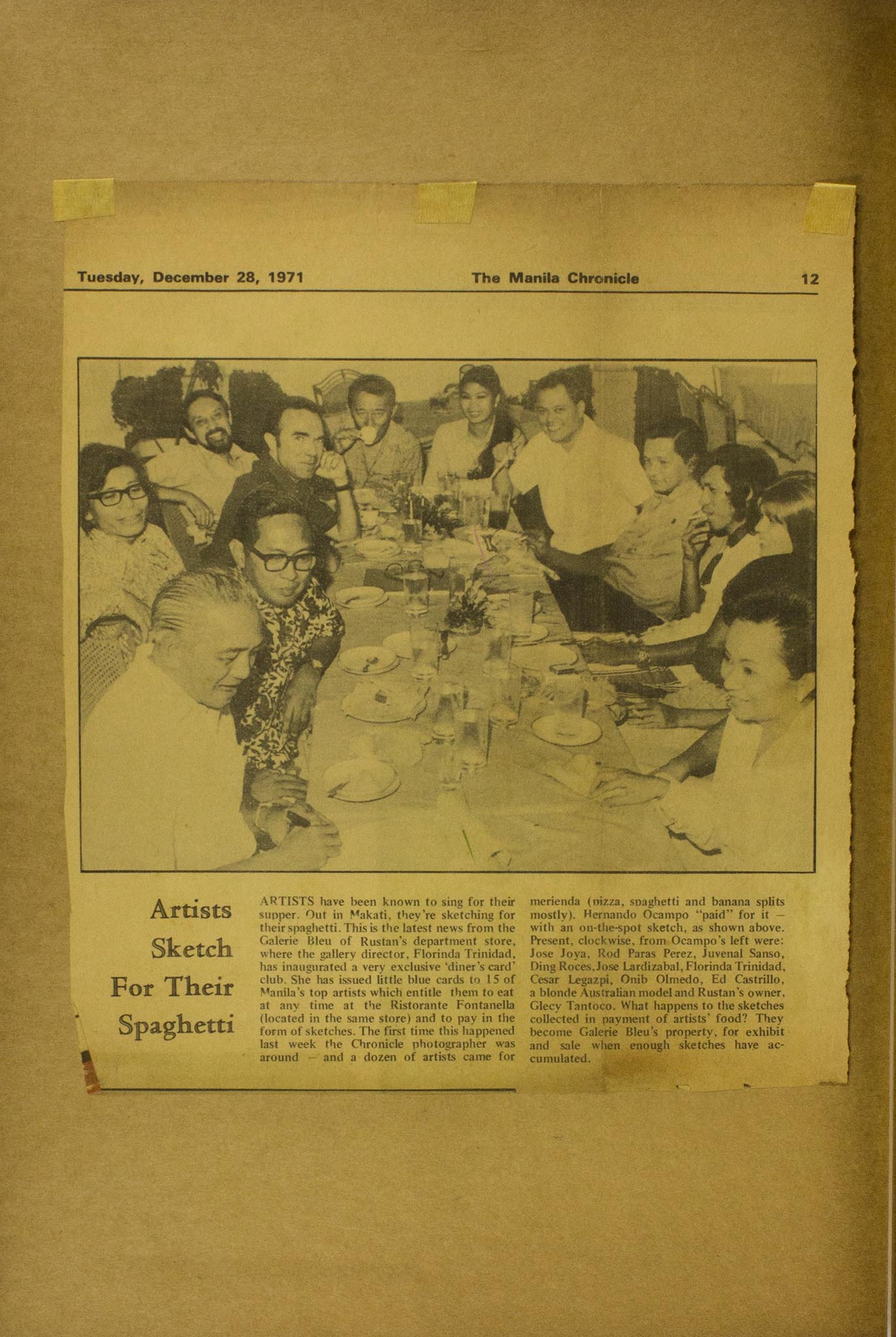 Tuesday, December 28, 1971 The Manila Chronicle 12

Artists Sketch For Their Spaghetti

ARTISTS have been known to sing for their supper. Out in Makati, they're sketching for their spaghetti. This is the latest news from the Galerie Bleu of Rustan's department store, where the gallery director, Florinda Trinidad, has inaugurated a very exclusive 'diner's card' club. She has issued little blue cards to 15 of Manila's top artists which entitle them to eat at any time at the Ristorante Fontanella (located in the same store) and to pay in the form of sketches. The first time this happened last week the Chronicle photographer was around — and a dozen of artists came for merienda (pizza, spaghetti and banana splits mostly). Hernando Ocampo "paid" for it — with an on-the-spot sketch, as shown above. Present, clockwise, from Ocampo's left were: Jose Joya, Rod Paras Perez, Juvenal Sanso, Ding Roces, Jose Lardizabal, Florinda Trinidad, Cesar Legazpi, Onib Olmedo, Ed Castrillo, a blonde Australian model and Rustan's owner, Glecy Tantoco. What happens to the sketches collected in payment of artists' food? They become Galerie Bleu's property, for exhibit and sale when enough sketches have accumulated.